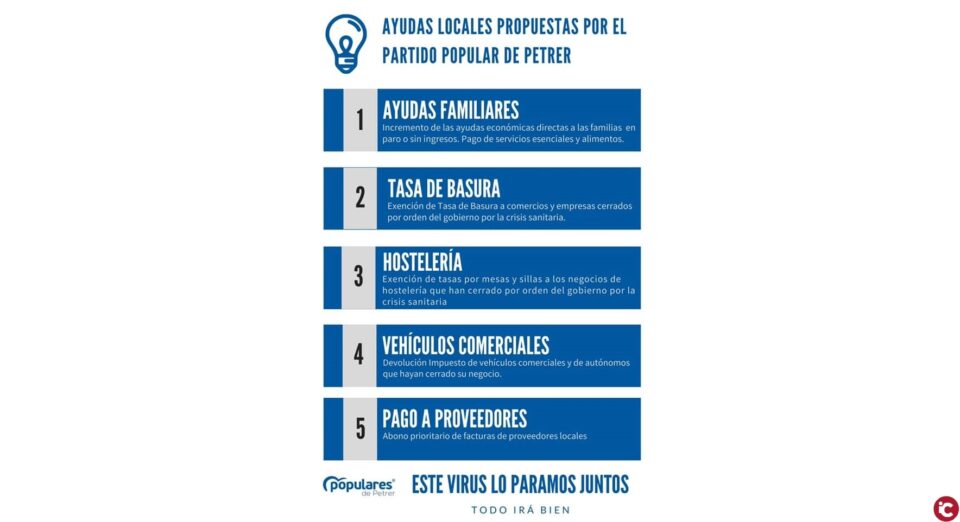 AYUDAS LOCALES PROPUESTAS POR EL PARTIDO POPULAR DE PETRER

1
AYUDAS FAMILIARES
Incremento de las ayudas económicas directas a las familias en paro o sin ingresos. Pago de servicios esenciales y alimentos.

2
TASA DE BASURA
Exención de Tasa de Basura a comercios y empresas cerrados por orden del gobierno por la crisis sanitaria.

3
HOSTELERÍA
Exención de tasas por mesas y sillas a los negocios de hostelería que han cerrado por orden del gobierno por la crisis sanitaria

4
VEHÍCULOS COMERCIALES
Devolución Impuesto de vehículos comerciales y de autónomos que hayan cerrado su negocio.

5
PAGO A PROVEEDORES
Abono prioritario de facturas de proveedores locales

populares de Petrer

ESTE VIRUS LO PARAMOS JUNTOS

TODO IRÁ BIEN